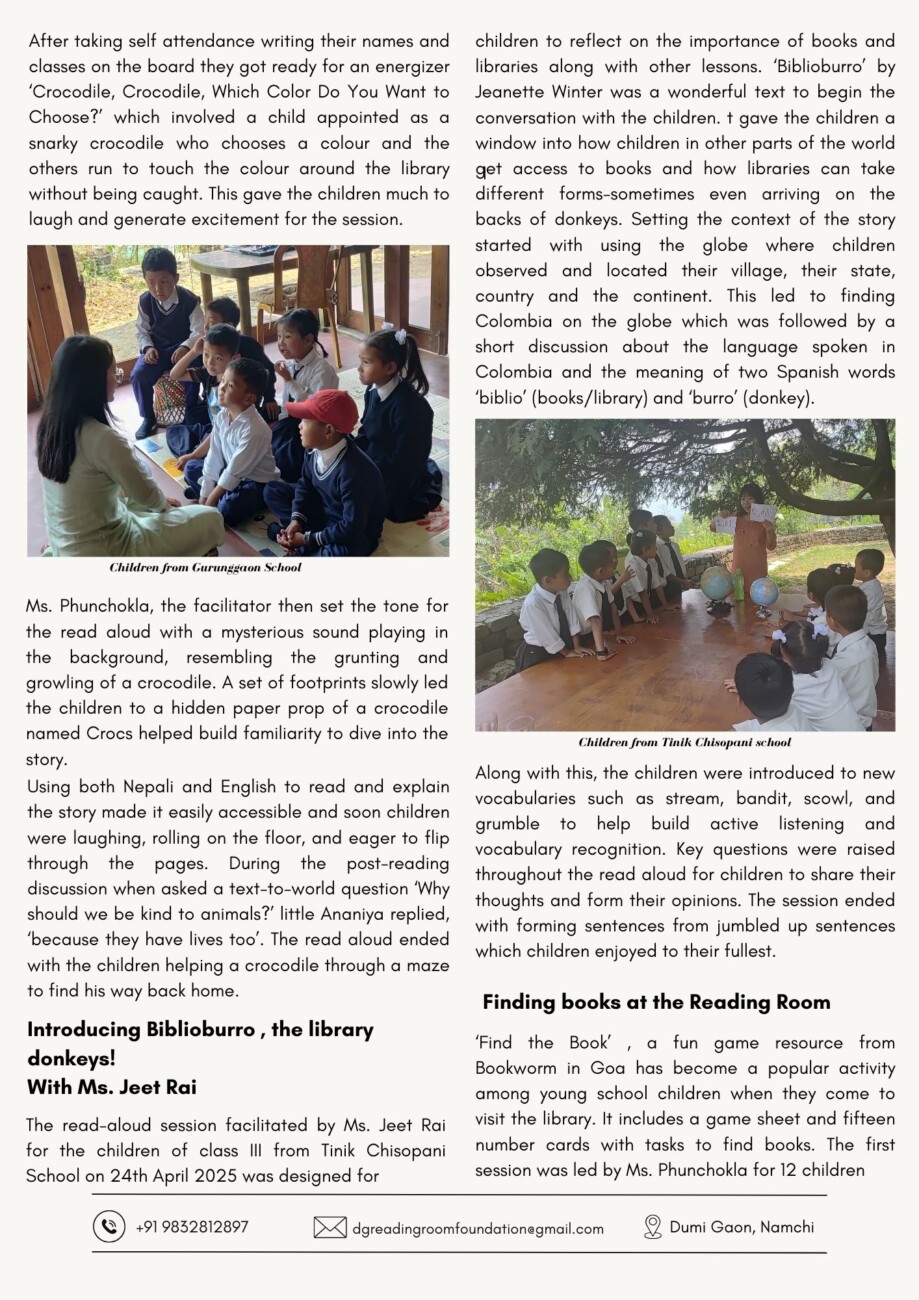 After taking self attendance writing their names and classes on the board they got ready for an energizer 'Crocodile, Crocodile, Which Color Do You Want to Choose?' which involved a child appointed as a snarky crocodile who chooses a colour and the others run to touch the colour around the library without being caught. This gave the children much to laugh and generate excitement for the session.

Children from Gurunggaon School

Ms. Phunchokla, the facilitator then set the tone for the read aloud with a mysterious sound playing in the background, resembling the grunting and growling of a crocodile. A set of footprints slowly led the children to a hidden paper prop of a crocodile named Crocs helped build familiarity to dive into the story.

Using both Nepali and English to read and explain the story made it easily accessible and soon children were laughing, rolling on the floor, and eager to flip through the pages. During the post-reading discussion when asked a text-to-world question 'Why should we be kind to animals?' little Ananiya replied, 'because they have lives too'. The read aloud ended with the children helping a crocodile through a maze to find his way back home.

Introducing Biblioburro , the library donkeys!
With Ms. Jeet Rai

The read-aloud session facilitated by Ms. Jeet Rai for the children of class III from Tinik Chisopani School on 24th April 2025 was designed for children to reflect on the importance of books and libraries along with other lessons. 'Biblioburro' by Jeanette Winter was a wonderful text to begin the conversation with the children. t gave the children a window into how children in other parts of the world get access to books and how libraries can take different forms-sometimes even arriving on the backs of donkeys. Setting the context of the story started with using the globe where children observed and located their village, their state, country and the continent. This led to finding Colombia on the globe which was followed by a short discussion about the language spoken in Colombia and the meaning of two Spanish words 'biblio' (books/library) and 'burro' (donkey).

Children from Tinik Chisopani school

Along with this, the children were introduced to new vocabularies such as stream, bandit, scowl, and grumble to help build active listening and vocabulary recognition. Key questions were raised throughout the read aloud for children to share their thoughts and form their opinions. The session ended with forming sentences from jumbled up sentences which children enjoyed to their fullest.

Finding books at the Reading Room

'Find the Book' , a fun game resource from Bookworm in Goa has become a popular activity among young school children when they come to visit the library. It includes a game sheet and fifteen number cards with tasks to find books. The first session was led by Ms. Phunchokla for 12 children

+91 9832812897 dgreadingroomfoundation@gmail.com Dumi Gaon, Namchi